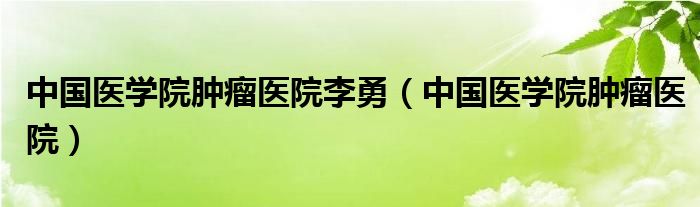 中国医学院肿瘤医院李勇（中国医学院肿瘤医院）